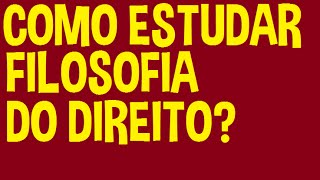 COMO ESTUDAR FILOSOFIA DO DIREITO?